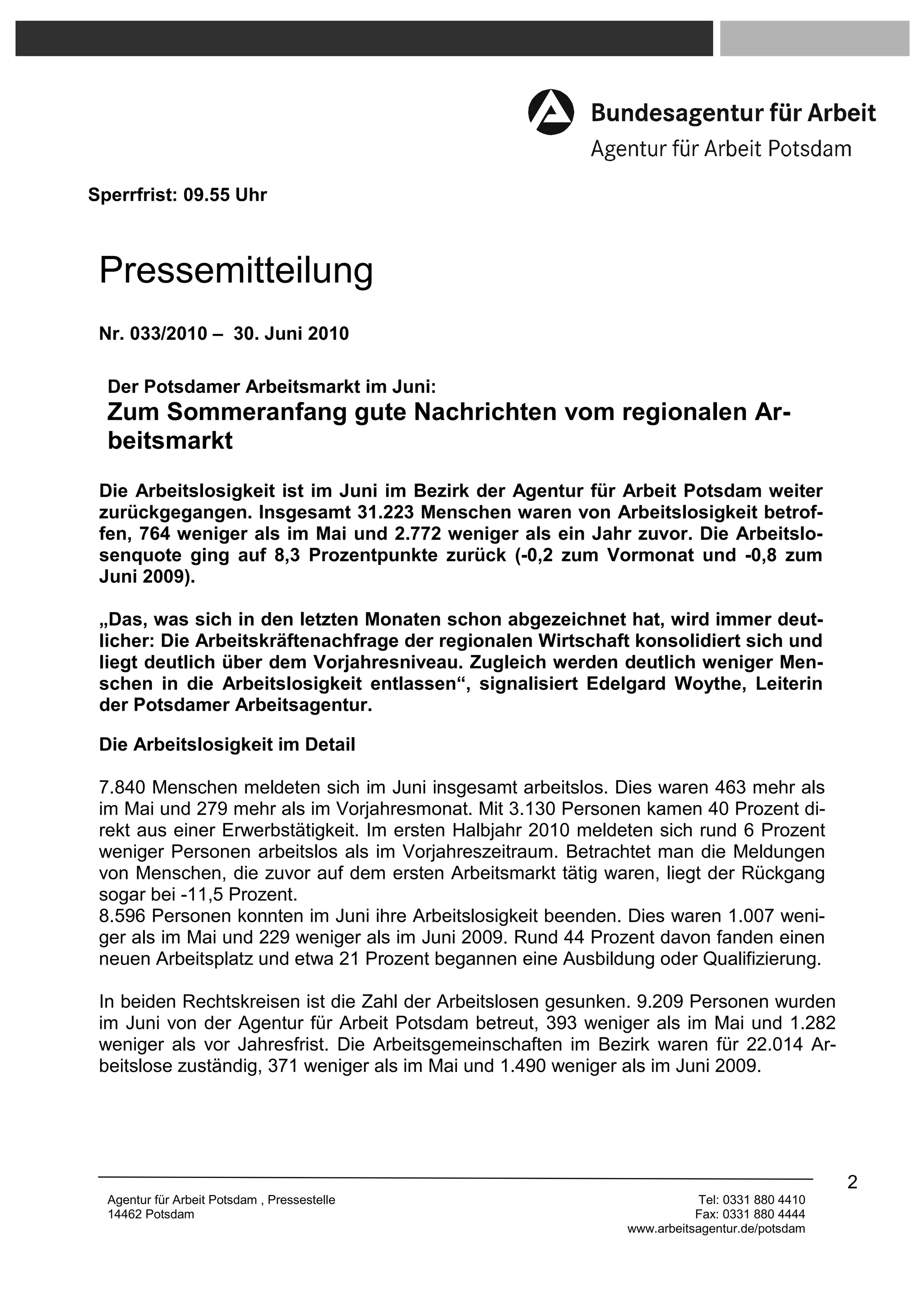 Bundesagentur für Arbeit
Agentur für Arbeit Potsdam

Sperrfrist: 09.55 Uhr

Pressemitteilung

Nr. 033/2010 – 30. Juni 2010

Der Potsdamer Arbeitsmarkt im Juni:
Zum Sommeranfang gute Nachrichten vom regionalen Arbeitsmarkt

Die Arbeitslosigkeit ist im Juni im Bezirk der Agentur für Arbeit Potsdam weiter zurückgegangen. Insgesamt 31.223 Menschen waren von Arbeitslosigkeit betroffen, 764 weniger als im Mai und 2.772 weniger als ein Jahr zuvor. Die Arbeitslosenquote ging auf 8,3 Prozentpunkte zurück (-0,2 zum Vormonat und -0,8 zum Juni 2009).

„Das, was sich in den letzten Monaten schon abgezeichnet hat, wird immer deutlicher: Die Arbeitskräftenachfrage der regionalen Wirtschaft konsolidiert sich und liegt deutlich über dem Vorjahresniveau. Zugleich werden deutlich weniger Menschen in die Arbeitslosigkeit entlassen“, signalisiert Edelgard Woythe, Leiterin der Potsdamer Arbeitsagentur.

Die Arbeitslosigkeit im Detail

7.840 Menschen meldeten sich im Juni insgesamt arbeitslos. Dies waren 463 mehr als im Mai und 279 mehr als im Vorjahresmonat. Mit 3.130 Personen kamen 40 Prozent direkt aus einer Erwerbstätigkeit. Im ersten Halbjahr 2010 meldeten sich rund 6 Prozent weniger Personen arbeitslos als im Vorjahreszeitraum. Betrachtet man die Meldungen von Menschen, die zuvor auf dem ersten Arbeitsmarkt tätig waren, liegt der Rückgang sogar bei -11,5 Prozent.
8.596 Personen konnten im Juni ihre Arbeitslosigkeit beenden. Dies waren 1.007 weniger als im Mai und 229 weniger als im Juni 2009. Rund 44 Prozent davon fanden einen neuen Arbeitsplatz und etwa 21 Prozent begannen eine Ausbildung oder Qualifizierung.

In beiden Rechtskreisen ist die Zahl der Arbeitslosen gesunken. 9.209 Personen wurden im Juni von der Agentur für Arbeit Potsdam betreut, 393 weniger als im Mai und 1.282 weniger als vor Jahresfrist. Die Arbeitsgemeinschaften im Bezirk waren für 22.014 Arbeitslose zuständig, 371 weniger als im Mai und 1.490 weniger als im Juni 2009.

2

Agentur für Arbeit Potsdam , Pressestelle
14462 Potsdam

Tel: 0331 880 4410
Fax: 0331 880 4444
www.arbeitsagentur.de/potsdam